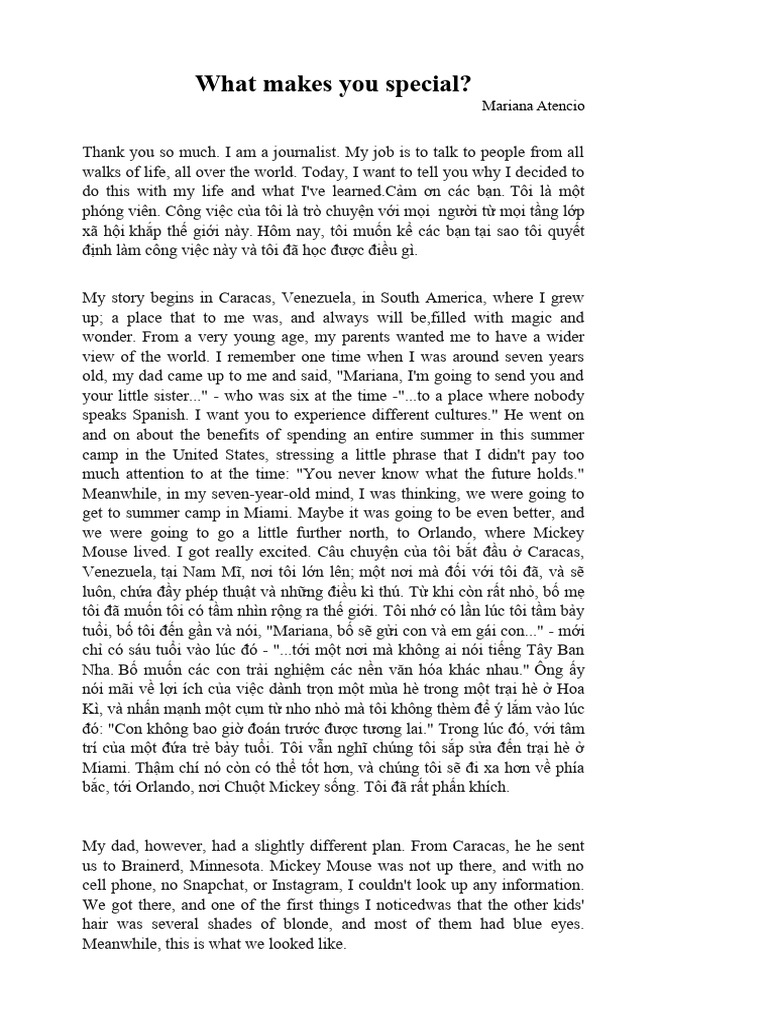 What makes you special?

Mariana Atencio

Thank you so much. I am a journalist. My job is to talk to people from all walks of life, all over the world. Today, I want to tell you why I decided to do this with my life and what I've learned.Cảm ơn các bạn. Tôi là một phóng viên. Công việc của tôi là trò chuyện với mọi người từ mọi tầng lớp xã hội khắp thế giới này. Hôm nay, tôi muốn kể các bạn tại sao tôi quyết định làm công việc này và tôi đã học được điều gì.

My story begins in Caracas, Venezuela, in South America, where I grew up; a place that to me was, and always will be,filled with magic and wonder. From a very young age, my parents wanted me to have a wider view of the world. I remember one time when I was around seven years old, my dad came up to me and said, "Mariana, I'm going to send you and your little sister..." - who was six at the time -"...to a place where nobody speaks Spanish. I want you to experience different cultures." He went on and on about the benefits of spending an entire summer in this summer camp in the United States, stressing a little phrase that I didn't pay too much attention to at the time: "You never know what the future holds." Meanwhile, in my seven-year-old mind, I was thinking, we were going to get to summer camp in Miami. Maybe it was going to be even better, and we were going to go a little further north, to Orlando, where Mickey Mouse lived. I got really excited. Câu chuyện của tôi bắt đầu ở Caracas, Venezuela, tại Nam Mĩ, nơi tôi lớn lên; một nơi mà đối với tôi đã, và sẽ luôn, chứa đầy phép thuật và những điều kì thú. Từ khi còn rất nhỏ, bố mẹ tôi đã muốn tôi có tầm nhìn rộng ra thế giới. Tôi nhớ có lần lúc tôi tầm bảy tuổi, bố tôi đến gần và nói, "Mariana, bố sẽ gửi con và em gái con..." - mới chỉ có sáu tuổi vào lúc đó - "...tới một nơi mà không ai nói tiếng Tây Ban Nha. Bố muốn các con trải nghiệm các nền văn hóa khác nhau." Ông ấy nói mãi về lợi ích của việc dành trọn một mùa hè trong một trại hè ở Hoa Kì, và nhấn mạnh một cụm từ nho nhỏ mà tôi không thèm để ý lắm vào lúc đó: "Con không bao giờ đoán trước được tương lai." Trong lúc đó, với tâm trí của một đứa trẻ bảy tuổi. Tôi vẫn nghĩ chúng tôi sắp sửa đến trại hè ở Miami. Thậm chí nó còn có thể tốt hơn, và chúng tôi sẽ đi xa hơn về phía bắc, tới Orlando, nơi Chuột Mickey sống. Tôi đã rất phấn khích.

My dad, however, had a slightly different plan. From Caracas, he he sent us to Brainerd, Minnesota. Mickey Mouse was not up there, and with no cell phone, no Snapchat, or Instagram, I couldn't look up any information. We got there, and one of the first things I noticedwas that the other kids' hair was several shades of blonde, and most of them had blue eyes. Meanwhile, this is what we looked like.